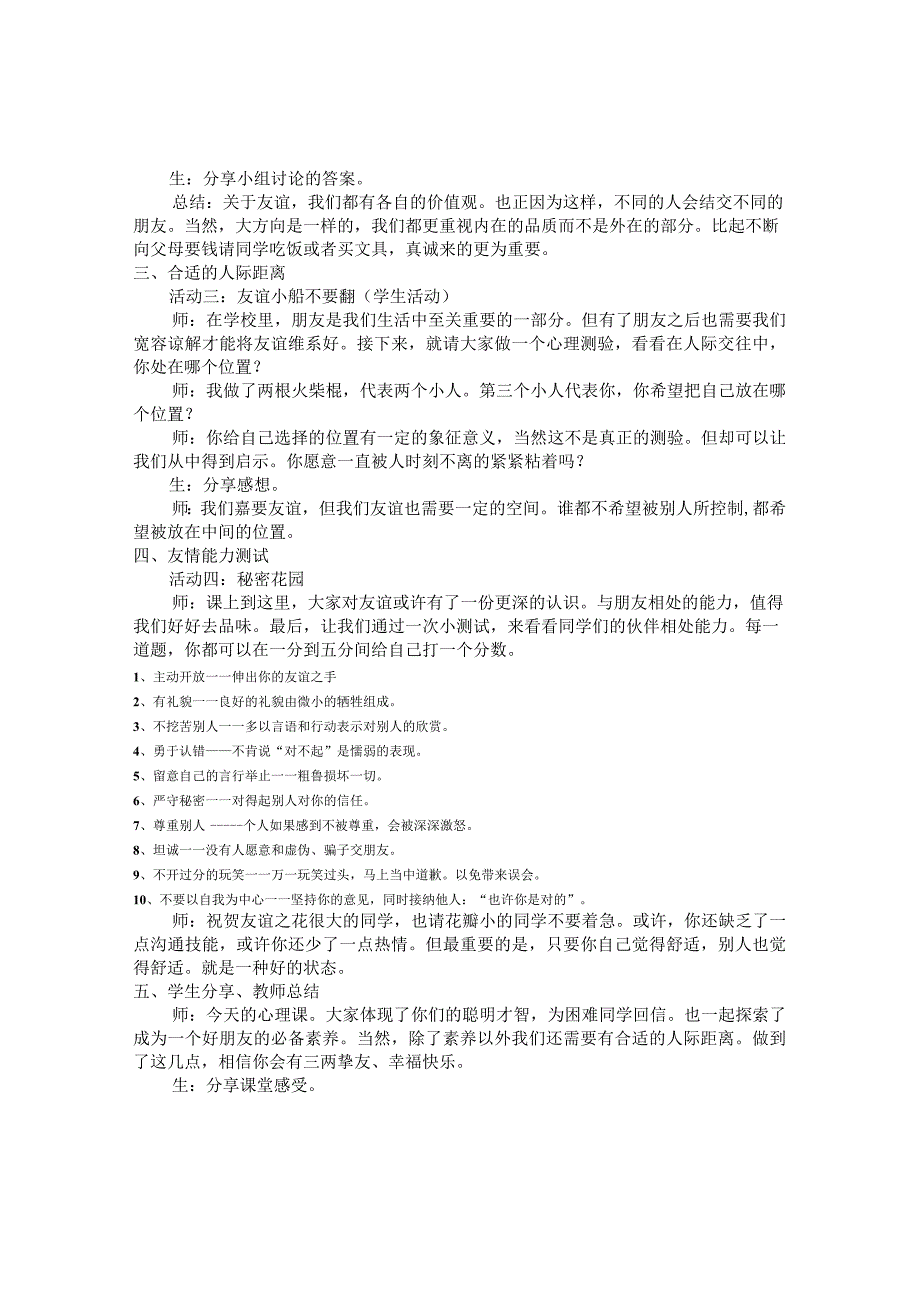 生：分享小组讨论的答案。

总结：关于友谊，我们都有各自的价值观。也正因为这样，不同的人会结交不同的朋友。当然，大方向是一样的，我们都更重视内在的品质而不是外在的部分。比起不断向父母要钱请同学吃饭或者买文具，真诚来的更为重要。

三、合适的人际距离

活动三：友谊小船不要翻（学生活动）

师：在学校里，朋友是我们生活中至关重要的一部分。但有了朋友之后也需要我们宽容谅解才能将友谊维系好。接下来，就请大家做一个心理测验，看看在人际交往中，你处在哪个位置？

师：我做了两根火柴棍，代表两个小人。第三个小人代表你，你希望把自己放在哪个位置？

师：你给自己选择的位置有一定的象征意义，当然这不是真正的测验。但却可以让我们从中得到启示。你愿意一直被人时刻不离的紧紧粘着吗？

生：分享感想。

师：我们嘉要友谊，但我们友谊也需要一定的空间。谁都不希望被别人所控制，都希望被放在中间的位置。

四、友情能力测试

活动四：秘密花园

师：课上到这里，大家对友谊或许有了一份更深的认识。与朋友相处的能力，值得我们好好去品味。最后，让我们通过一次小测试，来看看同学们的伙伴相处能力。每一道题，你都可以在一分到五分间给自己打一个分数。

1、主动开放一一伸出你的友谊之手

2、有礼貌一一良好的礼貌由微小的牺牲组成。

3、不挖苦别人一一多以言语和行动表示对别人的欣赏。

4、勇于认错——不肯说“对不起”是懦弱的表现。

5、留意自己的言行举止一一粗鲁损坏一切。

6、严守秘密一一对得起别人对你的信任。

7、尊重别人 -----个人如果感到不被尊重，会被深深激怒。

8、坦诚一一没有人愿意和虚伪、骗子交朋友。

9、不开过分的玩笑一一万一玩笑过头，马上当中道歉。以免带来误会。

10、不要以自我为中心一一坚持你的意见，同时接纳他人：“也许你是对的”。

师：祝贺友谊之花很大的同学，也请花瓣小的同学不要着急。或许，你还缺乏了一点沟通技能，或许你还少了一点热情。但最重要的是，只要你自己觉得舒适，别人也觉得舒适。就是一种好的状态。

五、学生分享、教师总结

师：今天的心理课。大家体现了你们的聪明才智，为困难同学回信。也一起探索了成为一个好朋友的必备素养。当然，除了素养以外我们还需要有合适的人际距离。做到了这几点，相信你会有三两挚友、幸福快乐。

生：分享课堂感受。